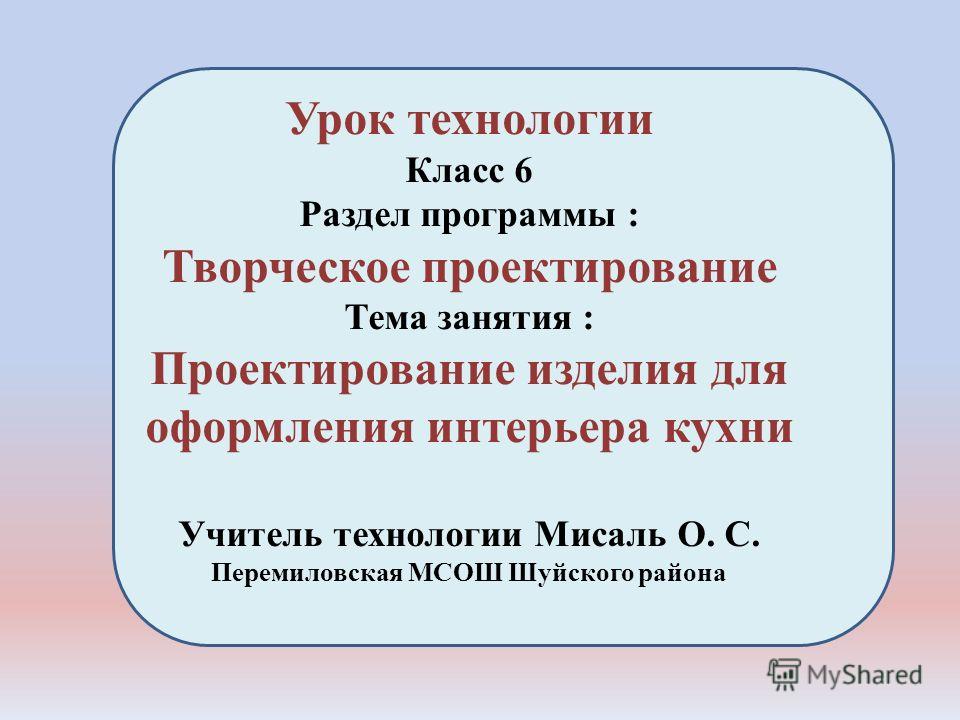 Урок технологии
Класс 6
Раздел программы :
Творческое проектирование
Тема занятия :
Проектирование изделия для оформления интерьера кухни

Учитель технологии Мисаль О. С.
Перемиловская МСОШ Шуйского района

MyShared